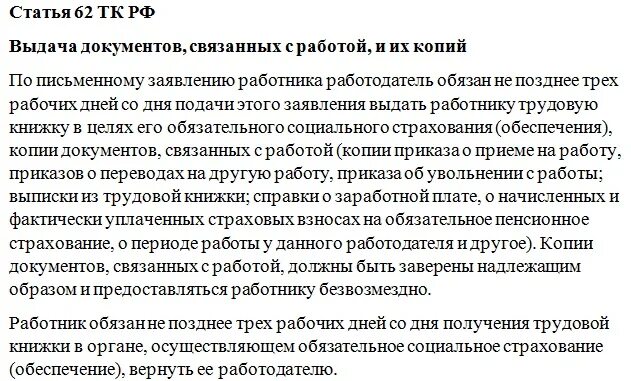 Статья 62 ТК РФ

Выдача документов, связанных с работой, и их копий

По письменному заявлению работника работодатель обязан не позднее трех рабочих дней со дня подачи этого заявления выдать работнику трудовую книжку в целях его обязательного социального страхования (обеспечения), копии документов, связанных с работой (копии приказа о приеме на работу, приказов о переводах на другую работу, приказа об увольнении с работы; выписки из трудовой книжки; справки о заработной плате, о начисленных и фактически уплаченных страховых взносах на обязательное пенсионное страхование, о периоде работы у данного работодателя и другое). Копии документов, связанных с работой, должны быть заверены надлежащим образом и предоставляться работнику безвозмездно.

Работник обязан не позднее трех рабочих дней со дня получения трудовой книжки в органе, осуществляющем обязательное социальное страхование (обеспечение), вернуть ее работодателю.